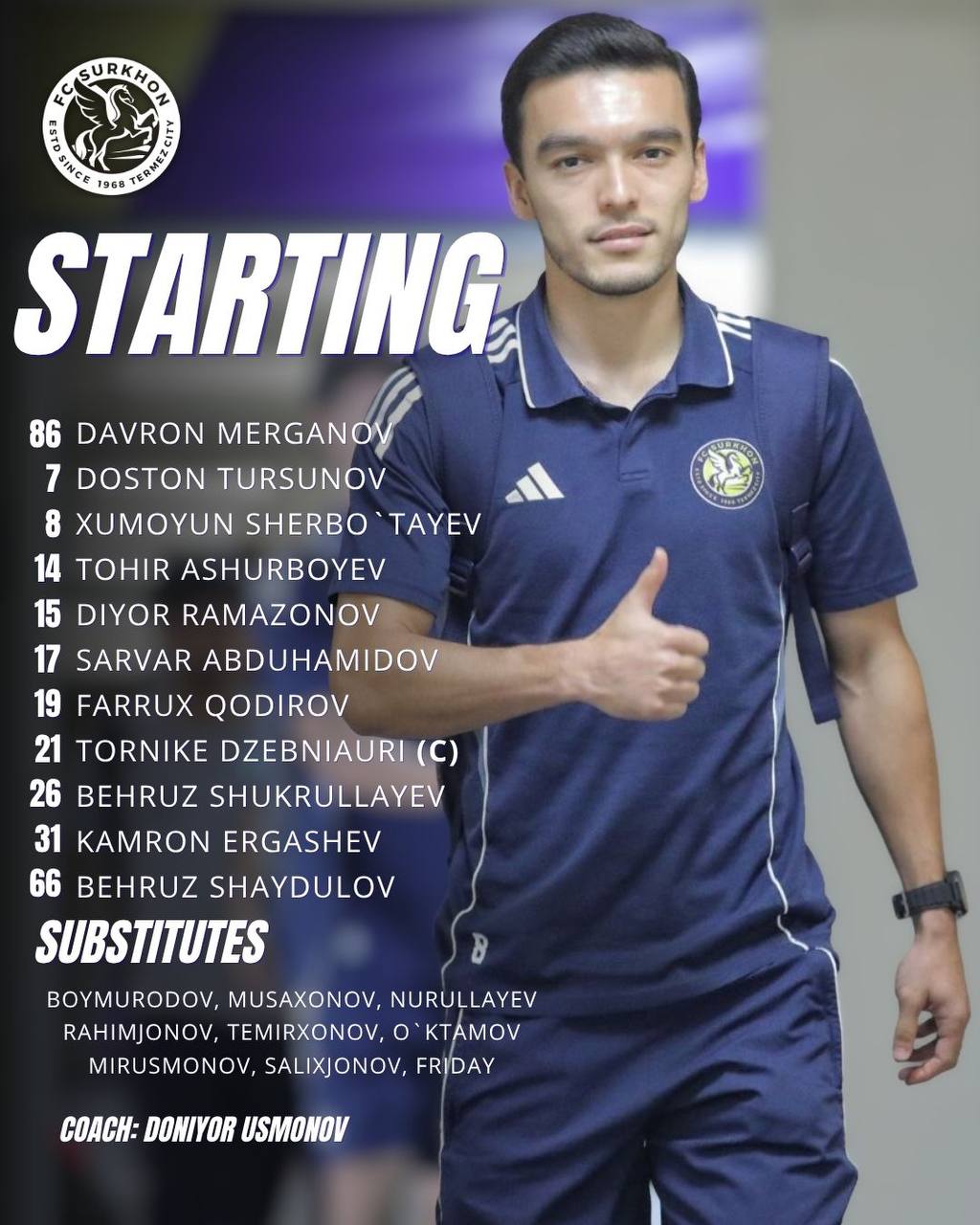 FC SURKHON
ESTD SINCE 1968 TERMEZ CITY

STARTING

86 DAVRON MERGANOV
7 DOSTON TURSUNOV
8 XUMOYUN SHERBO`TAYEV
14 TOHIR ASHURBOYEV
15 DIYOR RAMAZONOV
17 SARVAR ABDUHAMIDOV
19 FARRUX QODIROV
21 TORNIKE DZEBNIAURI (C)
26 BEHRUZ SHUKRULLAYEV
31 KAMRON ERGASHEV
66 BEHRUZ SHAYDULOV

SUBSTITUTES

BOYMURODOV, MUSAXONOV, NURULLAYEV
RAHIMJONOV, TEMIRXONOV, O`KTAMOV
MIRUSMONOV, SALIXJONOV, FRIDAY

COACH: DONIYOR USMONOV